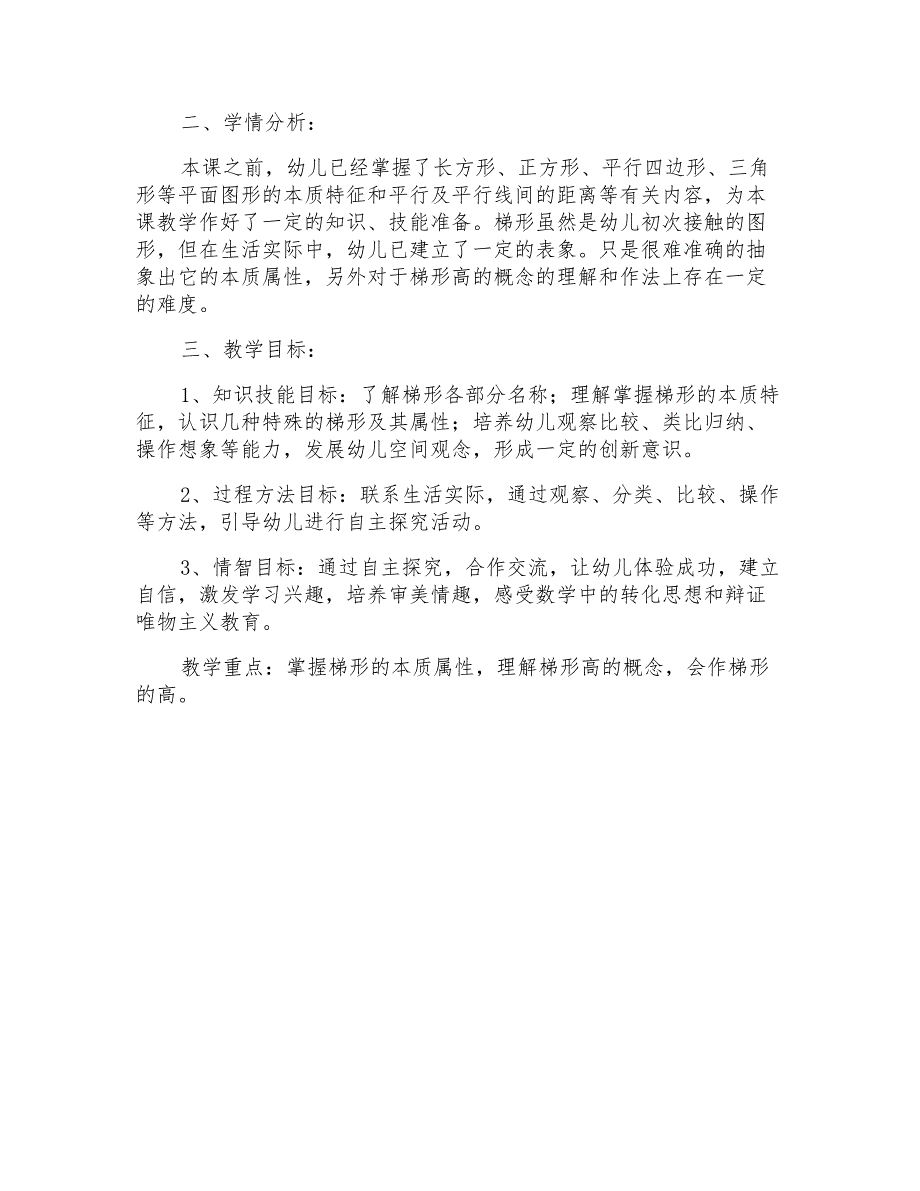 二、学情分析：

本课之前，幼儿已经掌握了长方形、正方形、平行四边形、三角形等平面图形的本质特征和平行及平行线间的距离等有关内容，为本课教学作好了一定的知识、技能准备。梯形虽然是幼儿初次接触的图形，但在生活实际中，幼儿已建立了一定的表象。只是很难准确的抽象出它的本质属性，另外对于梯形高的概念的理解和作法上存在一定的难度。

三、教学目标：

1、知识技能目标：了解梯形各部分名称；理解掌握梯形的本质特征，认识几种特殊的梯形及其属性；培养幼儿观察比较、类比归纳、操作想象等能力，发展幼儿空间观念，形成一定的创新意识。

2、过程方法目标：联系生活实际，通过观察、分类、比较、操作等方法，引导幼儿进行自主探究活动。

3、情智目标：通过自主探究，合作交流，让幼儿体验成功，建立自信，激发学习兴趣，培养审美情趣，感受数学中的转化思想和辩证唯物主义教育。

教学重点：掌握梯形的本质属性，理解梯形高的概念，会作梯形的高。